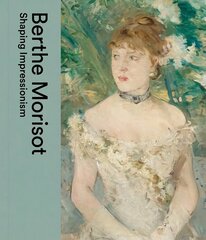 Berthe Morisot
Shaping Impressionism